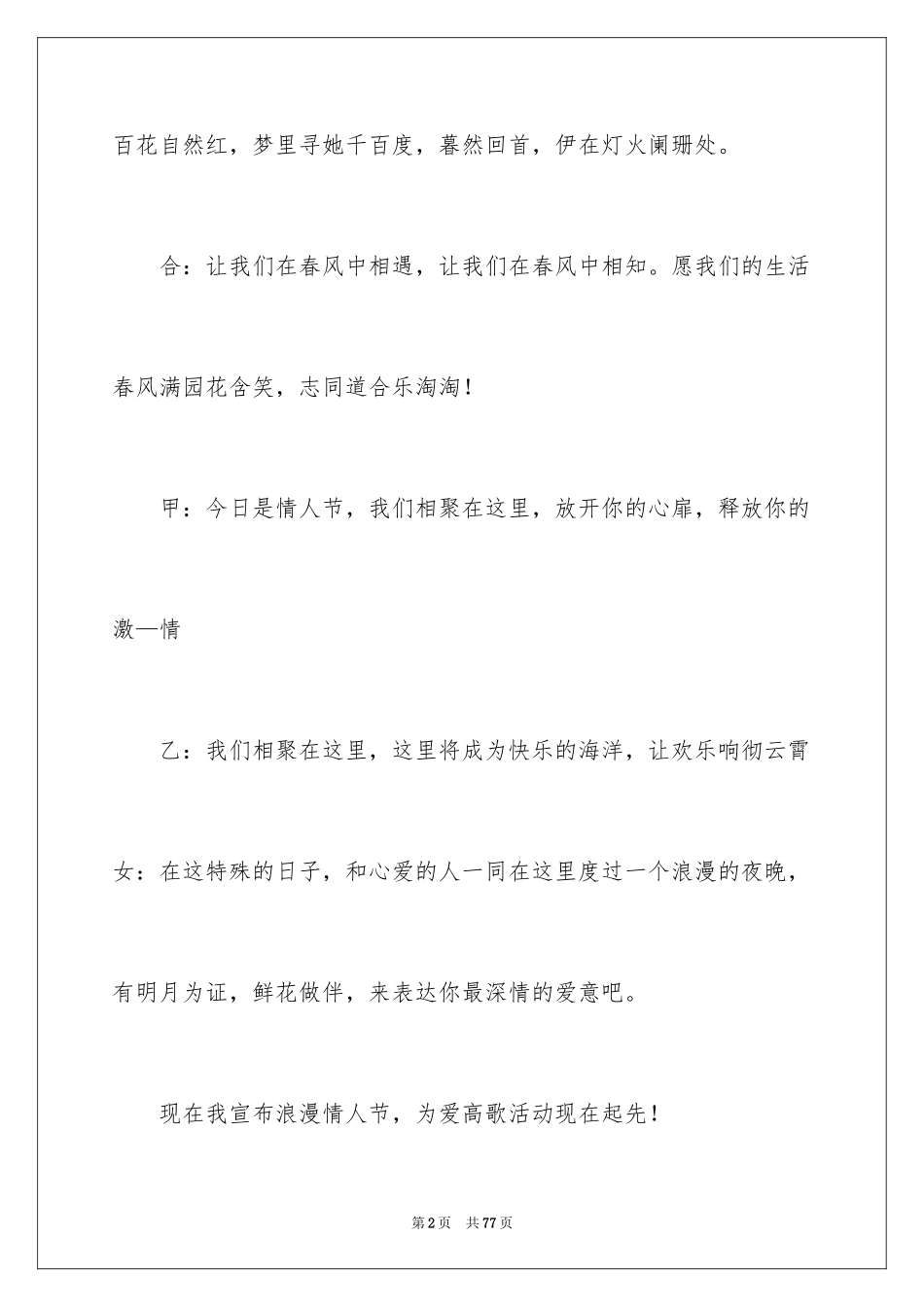 百花自然红，梦里寻她千百度，暮然回首，伊在灯火阑珊处。

合：让我们在春风中相遇，让我们在春风中相知。愿我们的生活春风满园花含笑，志同道合乐淘淘！

甲：今日是情人节，我们相聚在这里，放开你的心扉，释放你的激—情

乙：我们相聚在这里，这里将成为快乐的海洋，让欢乐响彻云霄

女：在这特殊的日子，和心爱的人一同在这里度过一个浪漫的夜晚，有明月为证，鲜花做伴，来表达你最深情的爱意吧。

现在我宣布浪漫情人节，为爱高歌活动现在起先！

第2页　共77页